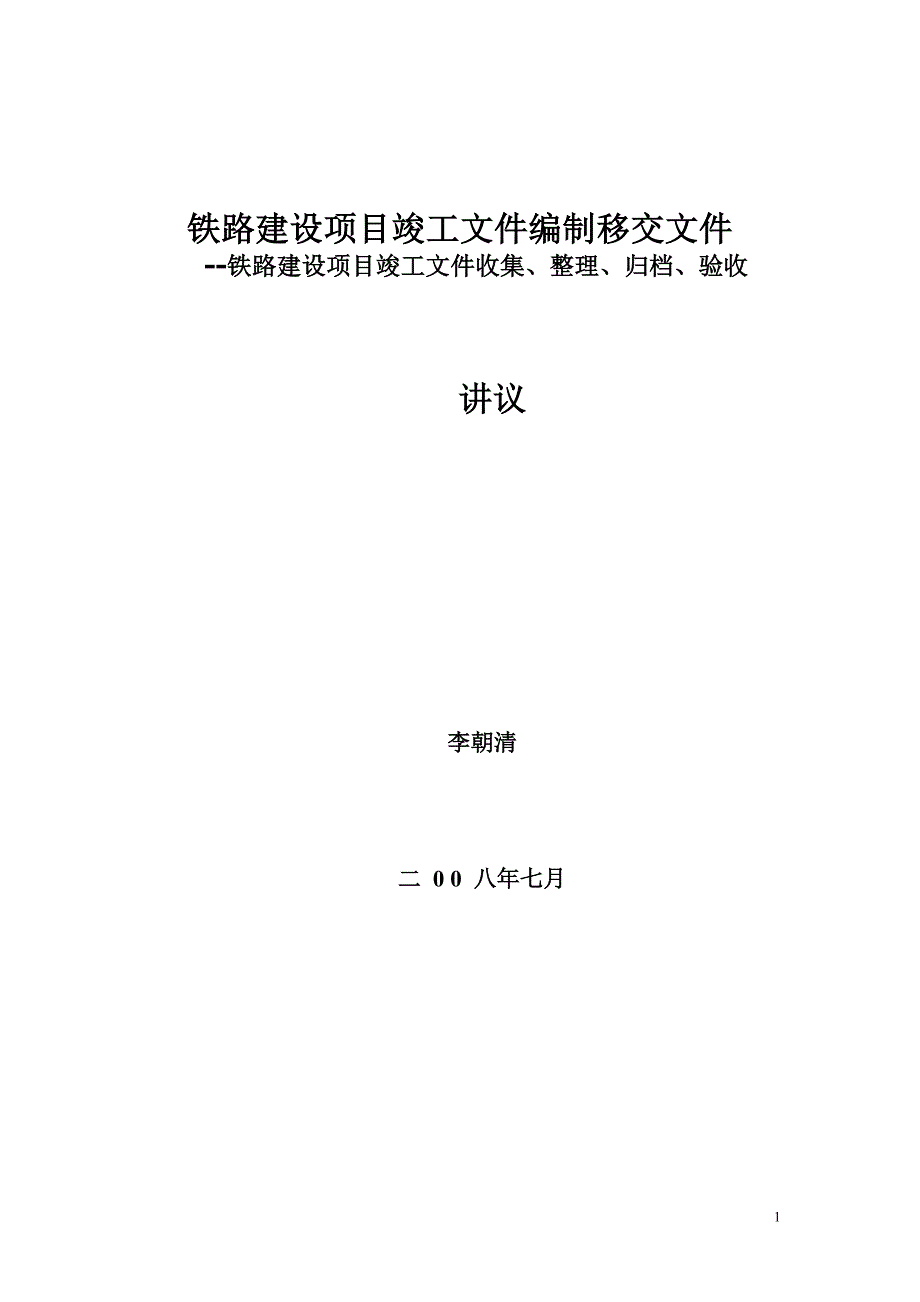 铁路建设项目竣工文件编制移交文件
--铁路建设项目竣工文件收集、整理、归档、验收

讲议

李朝清

二 0 0 八年七月

1